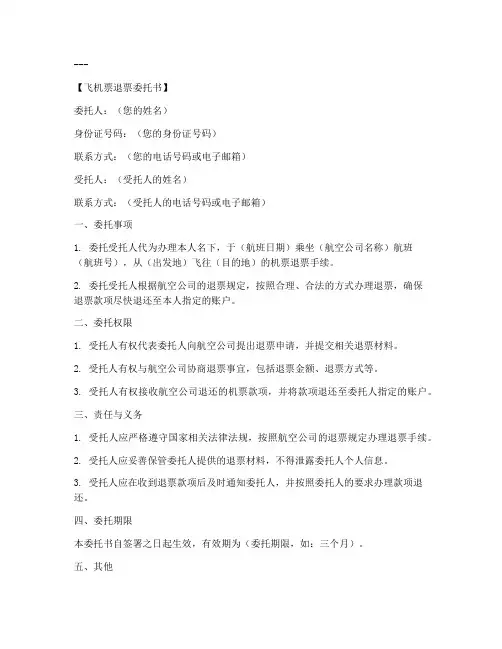 ---

【飞机票退票委托书】

委托人：（您的姓名）

身份证号码：（您的身份证号码）

联系方式：（您的电话号码或电子邮箱）

受托人：（受托人的姓名）

联系方式：（受托人的电话号码或电子邮箱）

一、委托事项

1. 委托受托人代为办理本人名下，于（航班日期）乘坐（航空公司名称）航班（航班号），从（出发地）飞往（目的地）的机票退票手续。

2. 委托受托人根据航空公司的退票规定，按照合理、合法的方式办理退票，确保退票款项尽快退还至本人指定的账户。

二、委托权限

1. 受托人有权代表委托人向航空公司提出退票申请，并提交相关退票材料。

2. 受托人有权与航空公司协商退票事宜，包括退票金额、退票方式等。

3. 受托人有权接收航空公司退还的机票款项，并将款项退还至委托人指定的账户。

三、责任与义务

1. 受托人应严格遵守国家相关法律法规，按照航空公司的退票规定办理退票手续。

2. 受托人应妥善保管委托人提供的退票材料，不得泄露委托人个人信息。

3. 受托人应在收到退票款项后及时通知委托人，并按照委托人的要求办理款项退还。

四、委托期限

本委托书自签署之日起生效，有效期为（委托期限，如：三个月）。

五、其他